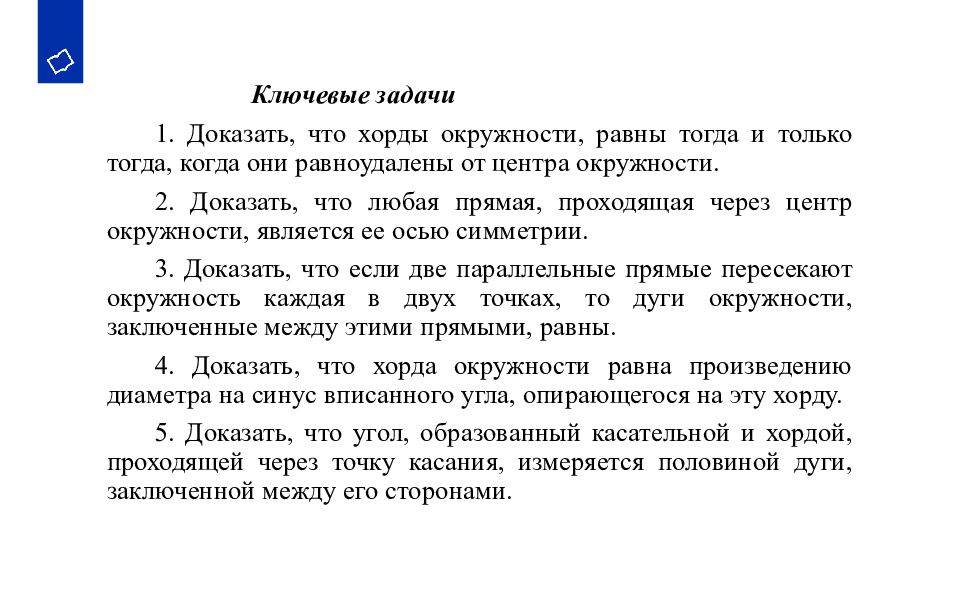 Ключевые задачи

1. Доказать, что хорды окружности, равны тогда и только тогда, когда они равноудалены от центра окружности.

2. Доказать, что любая прямая, проходящая через центр окружности, является ее осью симметрии.

3. Доказать, что если две параллельные прямые пересекают окружность каждая в двух точках, то дуги окружности, заключенные между этими прямыми, равны.

4. Доказать, что хорда окружности равна произведению диаметра на синус вписанного угла, опирающегося на эту хорду.

5. Доказать, что угол, образованный касательной и хордой, проходящей через точку касания, измеряется половиной дуги, заключенной между его сторонами.